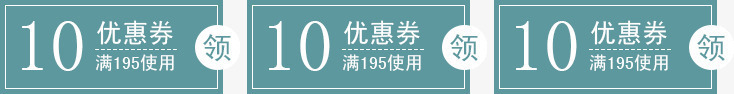 10 优惠券
满195使用
领

10 优惠券
满195使用
领

10 优惠券
满195使用
领